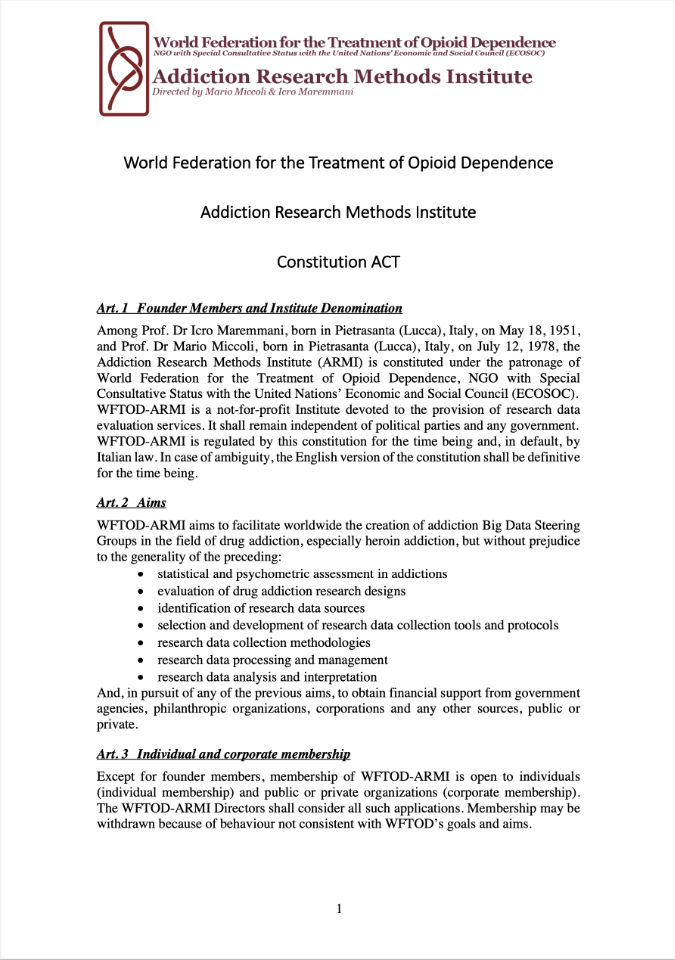 World Federation for the Treatment of Opioid Dependence
NGO with Special Consultative Status with the United Nations' Economic and Social Council (ECOSOC)
Addiction Research Methods Institute
Directed by Mario Miccoli & Icro Maremmani

World Federation for the Treatment of Opioid Dependence

Addiction Research Methods Institute

Constitution ACT

Art. 1 Founder Members and Institute Denomination

Among Prof. Dr Icro Maremmani, born in Pietrasanta (Lucca), Italy, on May 18, 1951, and Prof. Dr Mario Miccoli, born in Pietrasanta (Lucca), Italy, on July 12, 1978, the Addiction Research Methods Institute (ARMI) is constituted under the patronage of World Federation for the Treatment of Opioid Dependence, NGO with Special Consultative Status with the United Nations' Economic and Social Council (ECOSOC). WFTOD-ARMI is a not-for-profit Institute devoted to the provision of research data evaluation services. It shall remain independent of political parties and any government. WFTOD-ARMI is regulated by this constitution for the time being and, in default, by Italian law. In case of ambiguity, the English version of the constitution shall be definitive for the time being.

Art. 2 Aims

WFTOD-ARMI aims to facilitate worldwide the creation of addiction Big Data Steering Groups in the field of drug addiction, especially heroin addiction, but without prejudice to the generality of the preceding:
• statistical and psychometric assessment in addictions
• evaluation of drug addiction research designs
• identification of research data sources
• selection and development of research data collection tools and protocols
• research data collection methodologies
• research data processing and management
• research data analysis and interpretation
And, in pursuit of any of the previous aims, to obtain financial support from government agencies, philanthropic organizations, corporations and any other sources, public or private.

Art. 3 Individual and corporate membership

Except for founder members, membership of WFTOD-ARMI is open to individuals (individual membership) and public or private organizations (corporate membership). The WFTOD-ARMI Directors shall consider all such applications. Membership may be withdrawn because of behaviour not consistent with WFTOD's goals and aims.

1